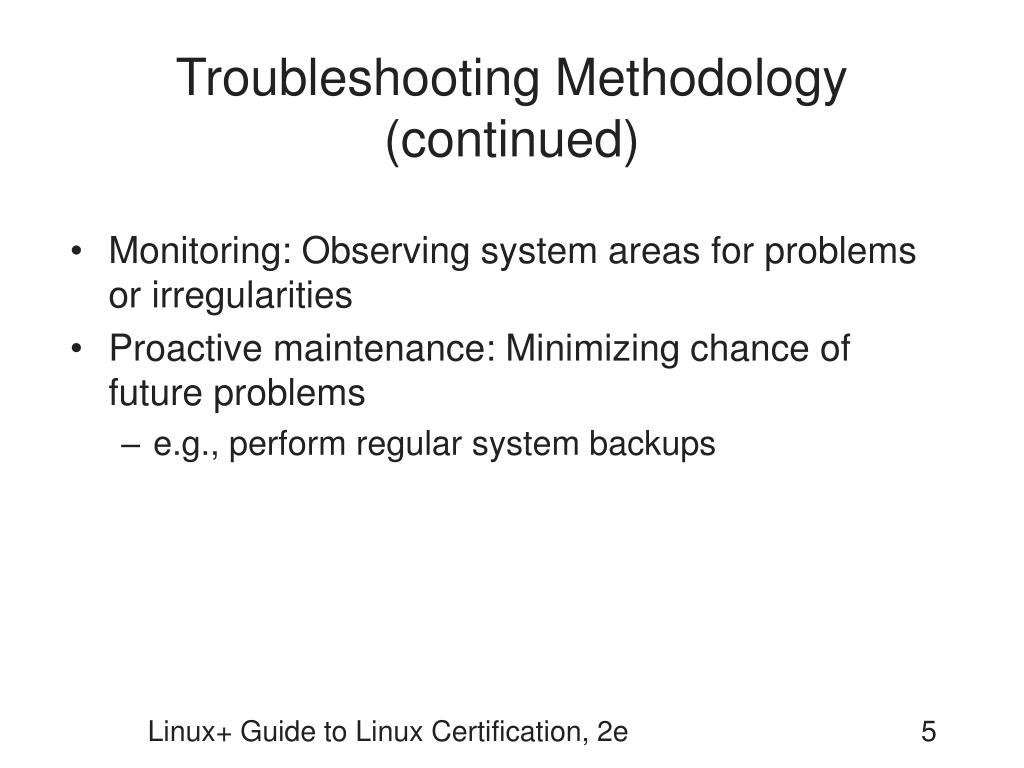 Troubleshooting Methodology (continued)

• Monitoring: Observing system areas for problems or irregularities
• Proactive maintenance: Minimizing chance of future problems
– e.g., perform regular system backups

Linux+ Guide to Linux Certification, 2e
5